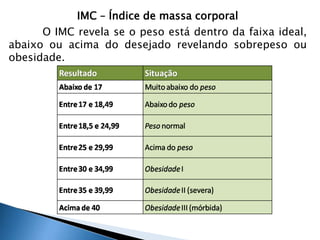 IMC – Índice de massa corporal

O IMC revela se o peso está dentro da faixa ideal, abaixo ou acima do desejado revelando sobrepeso ou obesidade.

| Resultado | Situação |
|---|---|
| Abaixo de 17 | Muito abaixo do peso |
| Entre 17 e 18,49 | Abaixo do peso |
| Entre 18,5 e 24,99 | Peso normal |
| Entre 25 e 29,99 | Acima do peso |
| Entre 30 e 34,99 | Obesidade I |
| Entre 35 e 39,99 | Obesidade II (severa) |
| Acima de 40 | Obesidade III (mórbida) |